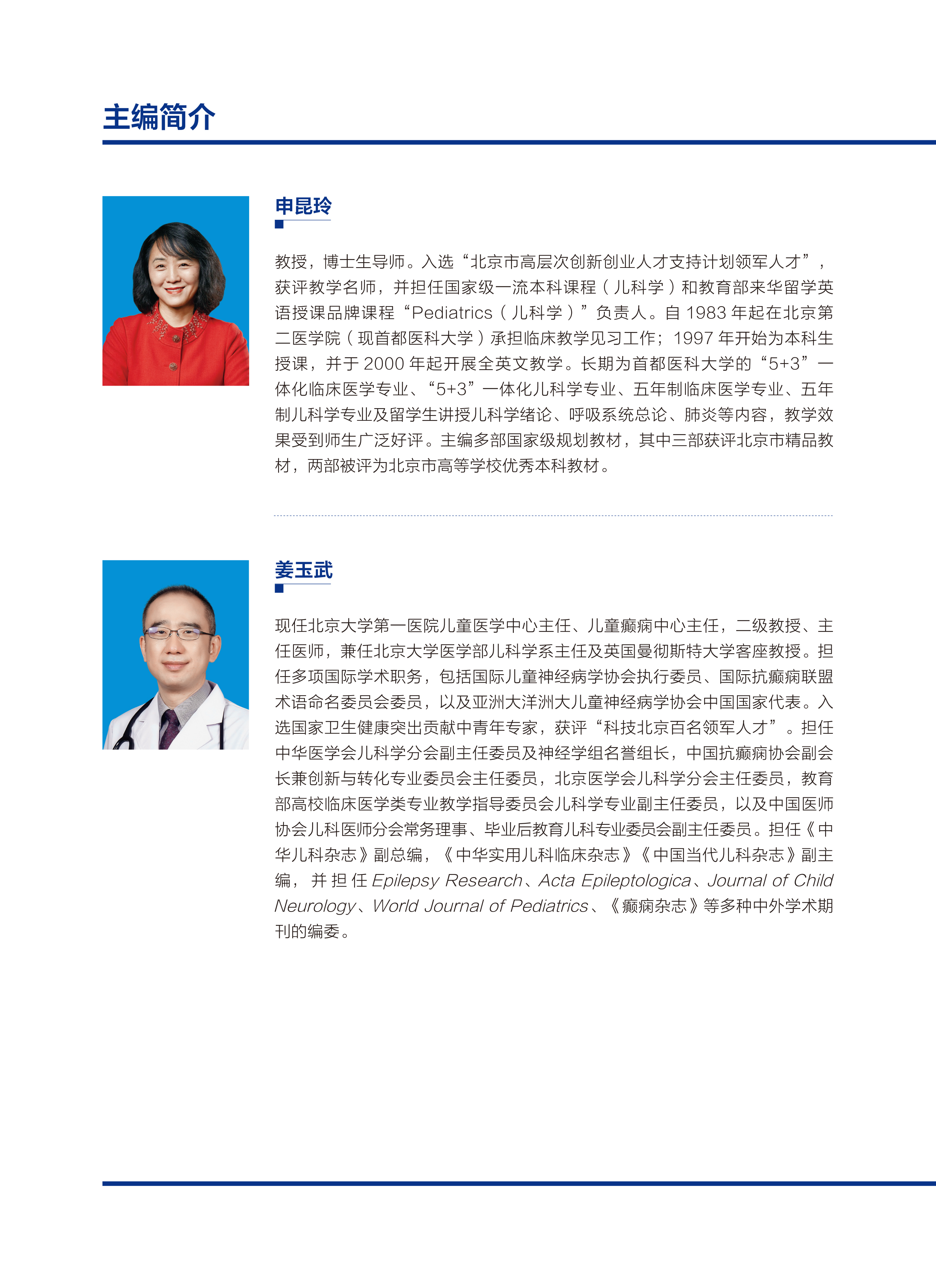 主编简介

申昆玲

教授，博士生导师。入选“北京市高层次创新创业人才支持计划领军人才”，获评教学名师，并担任国家级一流本科课程（儿科学）和教育部来华留学英语授课品牌课程“Pediatrics（儿科学）”负责人。自 1983 年起在北京第二医学院（现首都医科大学）承担临床教学见习工作；1997 年开始为本科生授课，并于 2000 年起开展全英文教学。长期为首都医科大学的“5+3”一体化临床医学专业、“5+3”一体化儿科学专业、五年制临床医学专业、五年制儿科学专业及留学生讲授儿科学绪论、呼吸系统总论、肺炎等内容，教学效果受到师生广泛好评。主编多部国家级规划教材，其中三部获评北京市精品教材，两部被评为北京市高等学校优秀本科教材。

姜玉武

现任北京大学第一医院儿童医学中心主任、儿童癫痫中心主任，二级教授、主任医师，兼任北京大学医学部儿科学系主任及英国曼彻斯特大学客座教授。担任多项国际学术职务，包括国际儿童神经病学协会执行委员、国际抗癫痫联盟术语命名委员会委员，以及亚洲大洋洲大儿童神经病学协会中国国家代表。入选国家卫生健康突出贡献中青年专家，获评“科技北京百名领军人才”。担任中华医学会儿科学分会副主任委员及神经学组名誉组长，中国抗癫痫协会副会长兼创新与转化专业委员会主任委员，北京医学会儿科学分会主任委员，教育部高校临床医学类专业教学指导委员会儿科学专业副主任委员，以及中国医师协会儿科医师分会常务理事、毕业后教育儿科专业委员会副主任委员。担任《中华儿科杂志》副总编，《中华实用儿科临床杂志》《中国当代儿科杂志》副主编，并担任 Epilepsy Research、Acta Epileptologica、Journal of Child Neurology、World Journal of Pediatrics、《癫痫杂志》等多种中外学术期刊的编委。